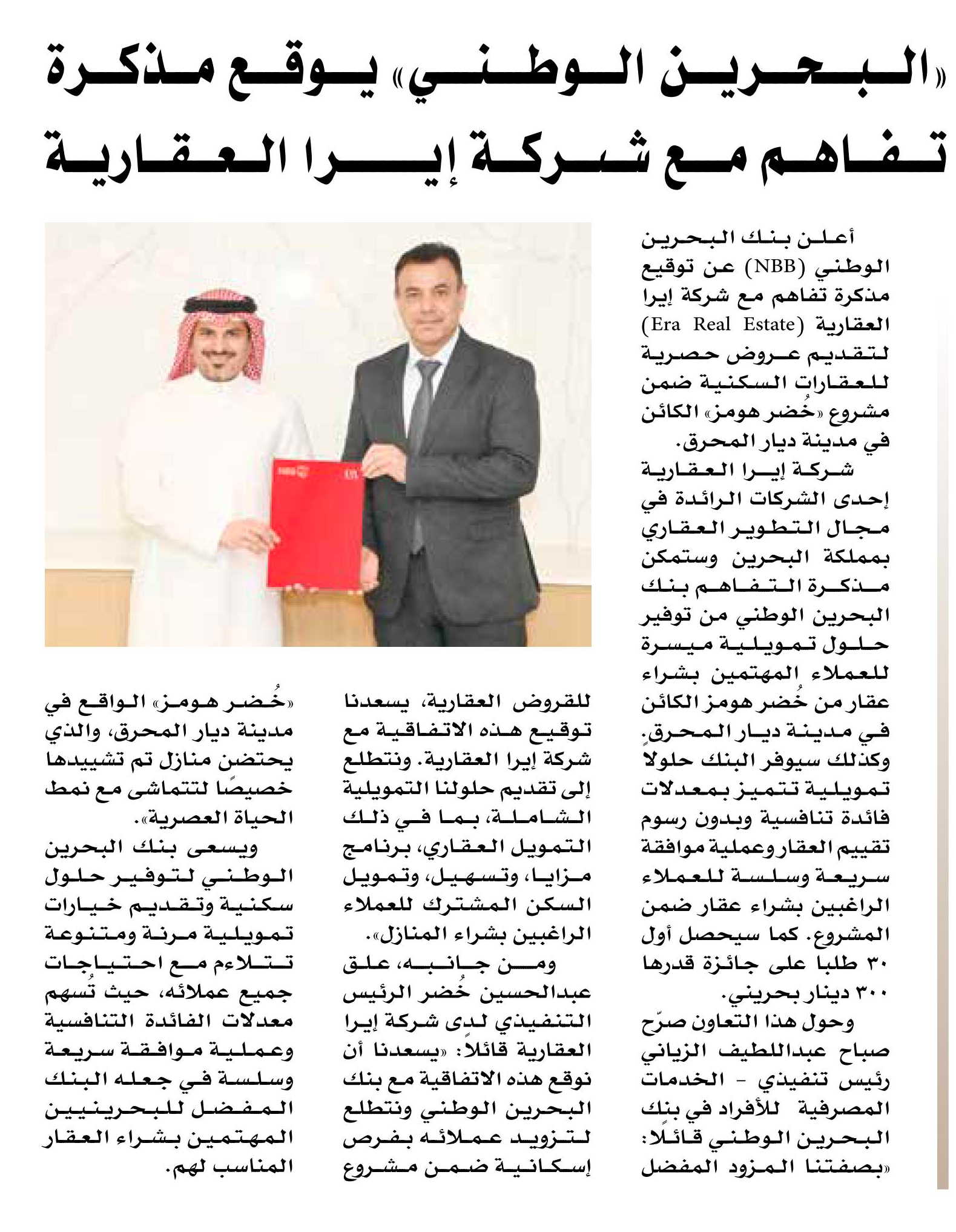 «البحرين الوطني» يوقع مذكرة تفاهم مع شركة إيرا العقارية

أعلن بنك البحرين الوطني (NBB) عن توقيع مذكرة تفاهم مع شركة إيرا العقارية (Era Real Estate) لتقديم عروض حصرية للعقارات السكنية ضمن مشروع «خُضر هومز» الكائن في مدينة ديار المحرق.

شركة إيرا العقارية إحدى الشركات الرائدة في مجال التطوير العقاري بمملكة البحرين وستمكن مذكرة التفاهم بنك البحرين الوطني من توفير حلول تمويلية ميسرة للعملاء المهتمين بشراء عقار من خُضر هومز الكائن في مدينة ديار المحرق. وكذلك سيوفر البنك حلولاً تمويلية تتميز بمعدلات فائدة تنافسية وبدون رسوم تقييم العقار وعملية موافقة سريعة وسلسة للعملاء الراغبين بشراء عقار ضمن المشروع. كما سيحصل أول ٣٠ طلبا على جائزة قدرها ٣٠٠ دينار بحريني.

وحول هذا التعاون صرّح صباح عبداللطيف الزياني رئيس تنفيذي - الخدمات المصرفية للأفراد في بنك البحرين الوطني قائلًا: «بصفتنا المزود المفضل للقروض العقارية، يسعدنا توقيع هذه الاتفاقية مع شركة إيرا العقارية. ونتطلع إلى تقديم حلولنا التمويلية الشاملة، بما في ذلك التمويل العقاري، برنامج مزايا، وتسهيل، وتمويل السكن المشترك للعملاء الراغبين بشراء المنازل».

ومن جانبه، علق عبدالحسين خُضر الرئيس التنفيذي لدى شركة إيرا العقارية قائلاً: «يسعدنا أن نوقع هذه الاتفاقية مع بنك البحرين الوطني ونتطلع لتزويد عملائه بفرص إسكانية ضمن مشروع «خُضر هومز» الواقع في مدينة ديار المحرق، والذي يحتضن منازل تم تشييدها خصيصًا لتتماشى مع نمط الحياة العصرية».

ويسعى بنك البحرين الوطني لتوفير حلول سكنية وتقديم خيارات تمويلية مرنة ومتنوعة تتلاءم مع احتياجات جميع عملائه، حيث تُسهم معدلات الفائدة التنافسية وعملية موافقة سريعة وسلسة في جعله البنك المفضل للبحرينيين المهتمين بشراء العقار المناسب لهم.